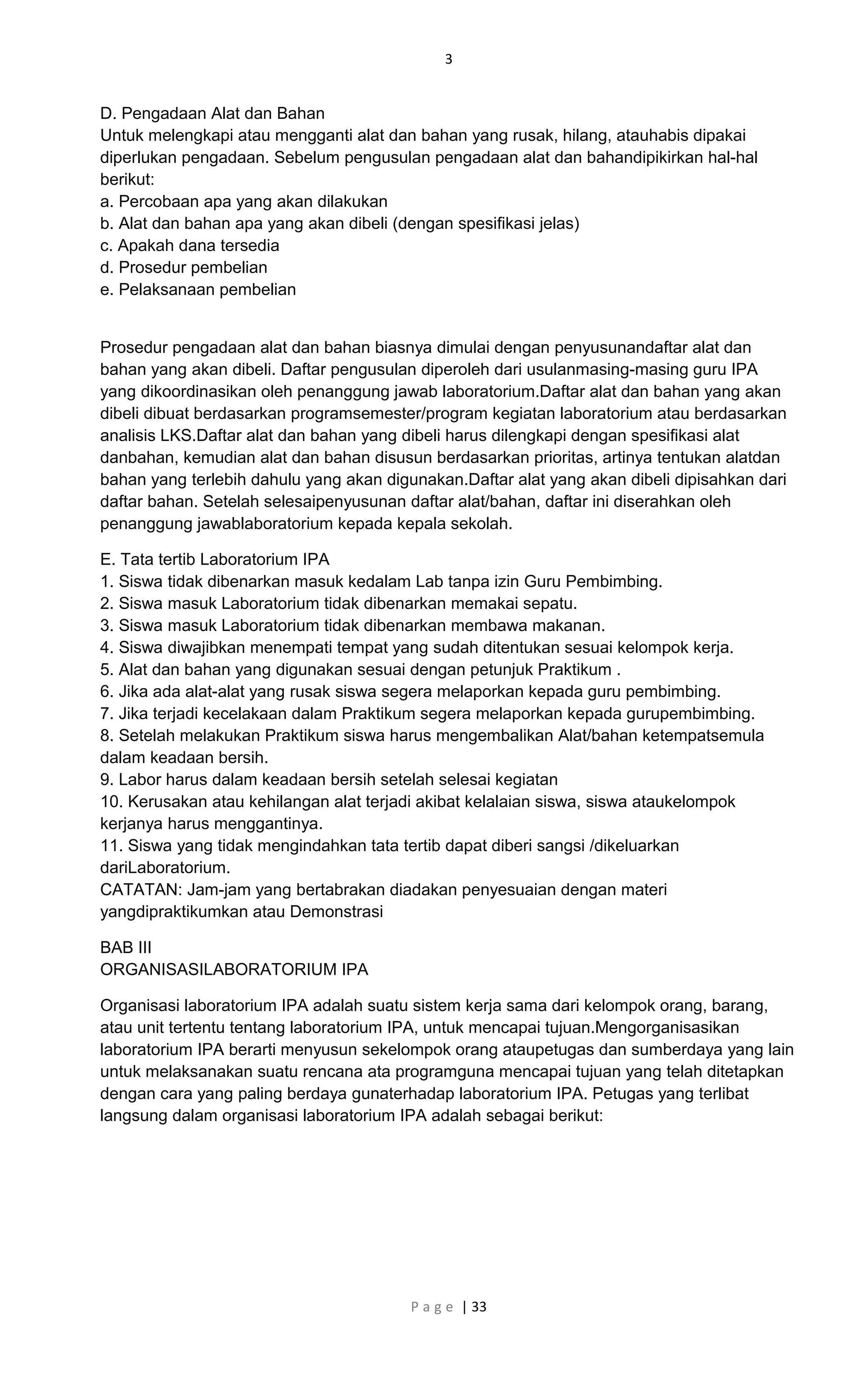 3

D. Pengadaan Alat dan Bahan
Untuk melengkapi atau mengganti alat dan bahan yang rusak, hilang, atauhabis dipakai diperlukan pengadaan. Sebelum pengusulan pengadaan alat dan bahandipikirkan hal-hal berikut:
a. Percobaan apa yang akan dilakukan
b. Alat dan bahan apa yang akan dibeli (dengan spesifikasi jelas)
c. Apakah dana tersedia
d. Prosedur pembelian
e. Pelaksanaan pembelian

Prosedur pengadaan alat dan bahan biasnya dimulai dengan penyusunandaftar alat dan bahan yang akan dibeli. Daftar pengusulan diperoleh dari usulanmasing-masing guru IPA yang dikoordinasikan oleh penanggung jawab laboratorium.Daftar alat dan bahan yang akan dibeli dibuat berdasarkan programsemester/program kegiatan laboratorium atau berdasarkan analisis LKS.Daftar alat dan bahan yang dibeli harus dilengkapi dengan spesifikasi alat danbahan, kemudian alat dan bahan disusun berdasarkan prioritas, artinya tentukan alatdan bahan yang terlebih dahulu yang akan digunakan.Daftar alat yang akan dibeli dipisahkan dari daftar bahan. Setelah selesaipenyusunan daftar alat/bahan, daftar ini diserahkan oleh penanggung jawablaboratorium kepada kepala sekolah.

E. Tata tertib Laboratorium IPA
1. Siswa tidak dibenarkan masuk kedalam Lab tanpa izin Guru Pembimbing.
2. Siswa masuk Laboratorium tidak dibenarkan memakai sepatu.
3. Siswa masuk Laboratorium tidak dibenarkan membawa makanan.
4. Siswa diwajibkan menempati tempat yang sudah ditentukan sesuai kelompok kerja.
5. Alat dan bahan yang digunakan sesuai dengan petunjuk Praktikum .
6. Jika ada alat-alat yang rusak siswa segera melaporkan kepada guru pembimbing.
7. Jika terjadi kecelakaan dalam Praktikum segera melaporkan kepada gurupembimbing.
8. Setelah melakukan Praktikum siswa harus mengembalikan Alat/bahan ketempatsemula dalam keadaan bersih.
9. Labor harus dalam keadaan bersih setelah selesai kegiatan
10. Kerusakan atau kehilangan alat terjadi akibat kelalaian siswa, siswa ataukelompok kerjanya harus menggantinya.
11. Siswa yang tidak mengindahkan tata tertib dapat diberi sangsi /dikeluarkan dariLaboratorium.
CATATAN: Jam-jam yang bertabrakan diadakan penyesuaian dengan materi yangdipraktikumkan atau Demonstrasi

BAB III
ORGANISASILABORATORIUM IPA

Organisasi laboratorium IPA adalah suatu sistem kerja sama dari kelompok orang, barang, atau unit tertentu tentang laboratorium IPA, untuk mencapai tujuan.Mengorganisasikan laboratorium IPA berarti menyusun sekelompok orang ataupetugas dan sumberdaya yang lain untuk melaksanakan suatu rencana ata programguna mencapai tujuan yang telah ditetapkan dengan cara yang paling berdaya gunaterhadap laboratorium IPA. Petugas yang terlibat langsung dalam organisasi laboratorium IPA adalah sebagai berikut:

Page | 33